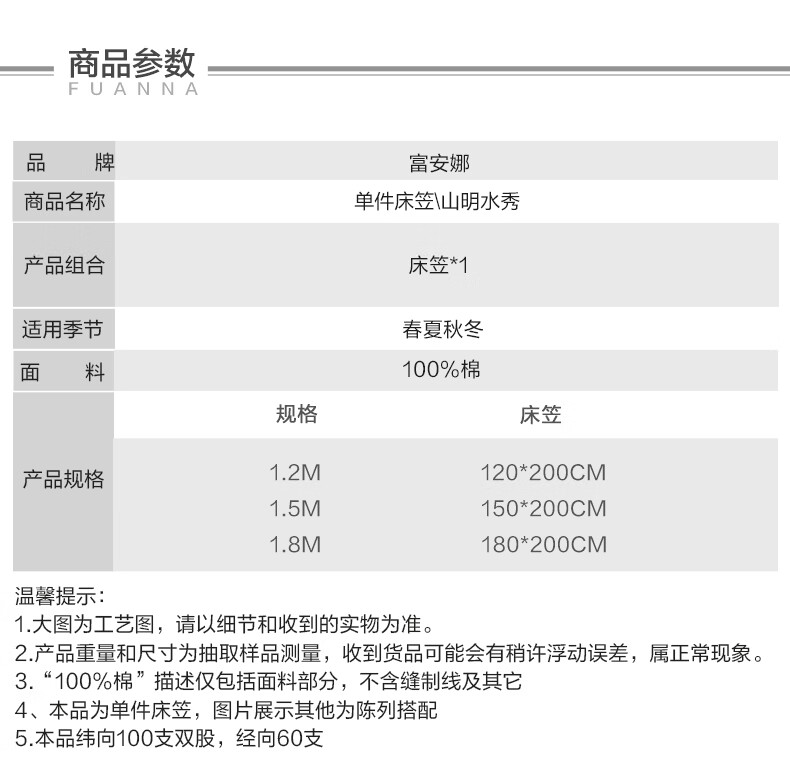 商品参数
FUANNA

| 品 牌 | 富安娜 | |
|---|---|---|
| 商品名称 | 单件床笠\山明水秀 | |
| 产品组合 | 床笠*1 | |
| 适用季节 | 春夏秋冬 | |
| 面 料 | 100%棉 | |
| 产品规格 | 规格 | 床笠 |
| | 1.2M | 120*200CM |
| | 1.5M | 150*200CM |
| | 1.8M | 180*200CM |

温馨提示：
1.大图为工艺图，请以细节和收到的实物为准。
2.产品重量和尺寸为抽取样品测量，收到货品可能会有稍许浮动误差，属正常现象。
3.“100%棉”描述仅包括面料部分，不含缝制线及其它
4、本品为单件床笠，图片展示其他为陈列搭配
5.本品纬向100支双股，经向60支